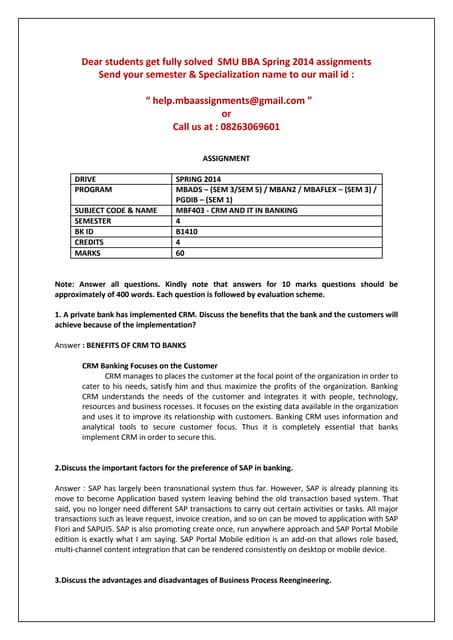 Dear students get fully solved SMU BBA Spring 2014 assignments
Send your semester & Specialization name to our mail id :

" help.mbaassignments@gmail.com "
or
Call us at : 08263069601

ASSIGNMENT

| DRIVE | SPRING 2014 |
|---|---|
| PROGRAM | MBADS – (SEM 3/SEM 5) / MBAN2 / MBAFLEX – (SEM 3) / PGDIB – (SEM 1) |
| SUBJECT CODE & NAME | MBF403 - CRM AND IT IN BANKING |
| SEMESTER | 4 |
| BK ID | B1410 |
| CREDITS | 4 |
| MARKS | 60 |

Note: Answer all questions. Kindly note that answers for 10 marks questions should be approximately of 400 words. Each question is followed by evaluation scheme.

1. A private bank has implemented CRM. Discuss the benefits that the bank and the customers will achieve because of the implementation?

Answer : BENEFITS OF CRM TO BANKS

CRM Banking Focuses on the Customer

CRM manages to places the customer at the focal point of the organization in order to cater to his needs, satisfy him and thus maximize the profits of the organization. Banking CRM understands the needs of the customer and integrates it with people, technology, resources and business rocesses. It focuses on the existing data available in the organization and uses it to improve its relationship with customers. Banking CRM uses information and analytical tools to secure customer focus. Thus it is completely essential that banks implement CRM in order to secure this.

2.Discuss the important factors for the preference of SAP in banking.

Answer : SAP has largely been transnational system thus far. However, SAP is already planning its move to become Application based system leaving behind the old transaction based system. That said, you no longer need different SAP transactions to carry out certain activities or tasks. All major transactions such as leave request, invoice creation, and so on can be moved to application with SAP Flori and SAPUI5. SAP is also promoting create once, run anywhere approach and SAP Portal Mobile edition is exactly what I am saying. SAP Portal Mobile edition is an add-on that allows role based, multi-channel content integration that can be rendered consistently on desktop or mobile device.

3.Discuss the advantages and disadvantages of Business Process Reengineering.